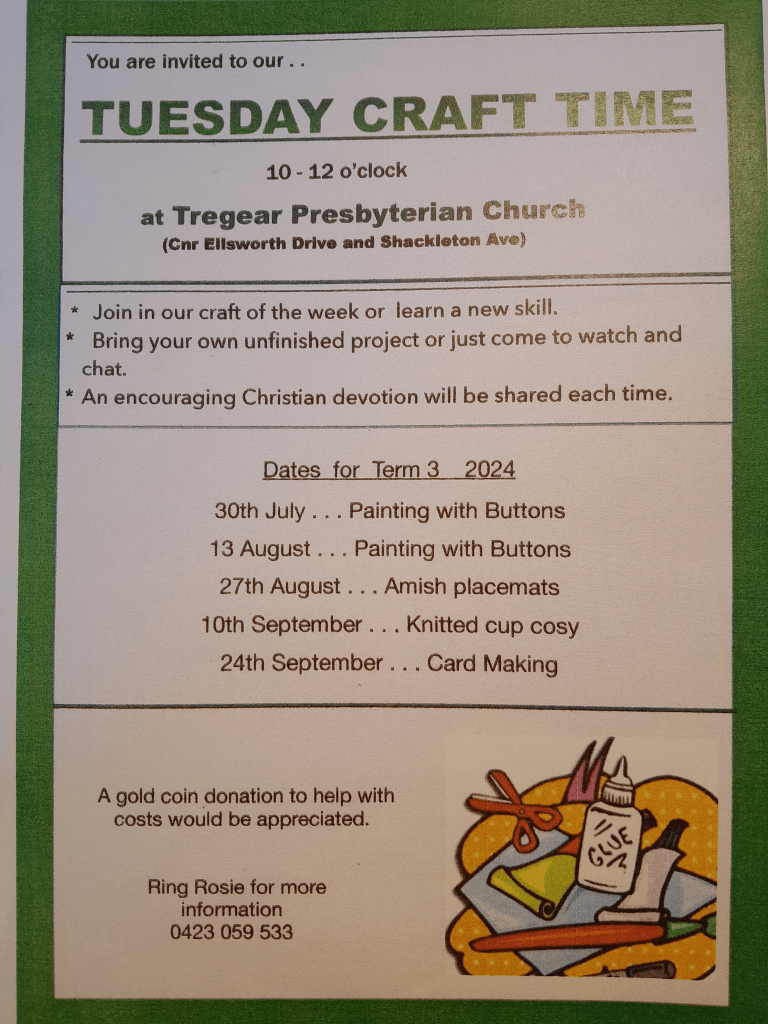 You are invited to our . .

TUESDAY CRAFT TIME

10 - 12 o'clock

at Tregear Presbyterian Church
(Cnr Ellsworth Drive and Shackleton Ave)

* Join in our craft of the week or learn a new skill.
* Bring your own unfinished project or just come to watch and chat.
* An encouraging Christian devotion will be shared each time.

Dates for Term 3 2024

30th July . . . Painting with Buttons
13 August . . . Painting with Buttons
27th August . . . Amish placemats
10th September . . . Knitted cup cosy
24th September . . . Card Making

A gold coin donation to help with costs would be appreciated.

Ring Rosie for more information
0423 059 533

GLUE